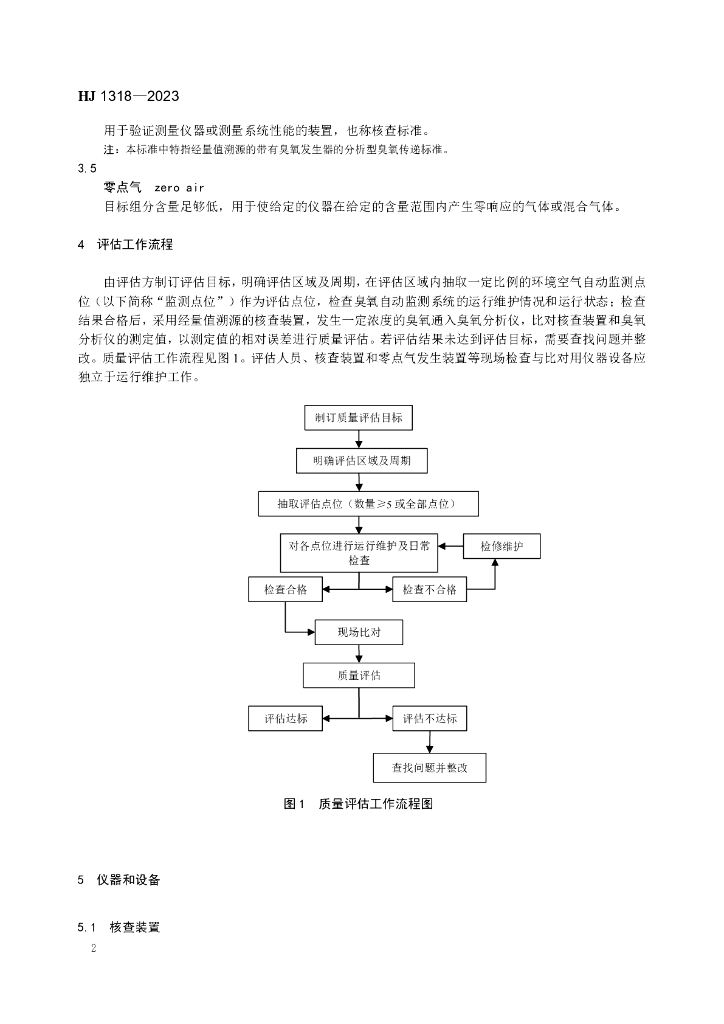 HJ 1318—2023

用于验证测量仪器或测量系统性能的装置，也称核查标准。

注：本标准中特指经量值溯源的带有臭氧发生器的分析型臭氧传递标准。

3.5

零点气　zero air

目标组分含量足够低，用于使给定的仪器在给定的含量范围内产生零响应的气体或混合气体。

4　评估工作流程

由评估方制订评估目标，明确评估区域及周期，在评估区域内抽取一定比例的环境空气自动监测点位（以下简称“监测点位”）作为评估点位，检查臭氧自动监测系统的运行维护情况和运行状态；检查结果合格后，采用经量值溯源的核查装置，发生一定浓度的臭氧通入臭氧分析仪，比对核查装置和臭氧分析仪的测定值，以测定值的相对误差进行质量评估。若评估结果未达到评估目标，需要查找问题并整改。质量评估工作流程见图 1。评估人员、核查装置和零点气发生装置等现场检查与比对用仪器设备应独立于运行维护工作。

制订质量评估目标

明确评估区域及周期

抽取评估点位（数量≥5 或全部点位）

对各点位进行运行维护及日常检查

检修维护

检查合格

检查不合格

现场比对

质量评估

评估达标

评估不达标

查找问题并整改

图 1　质量评估工作流程图

5　仪器和设备

5.1　核查装置

2